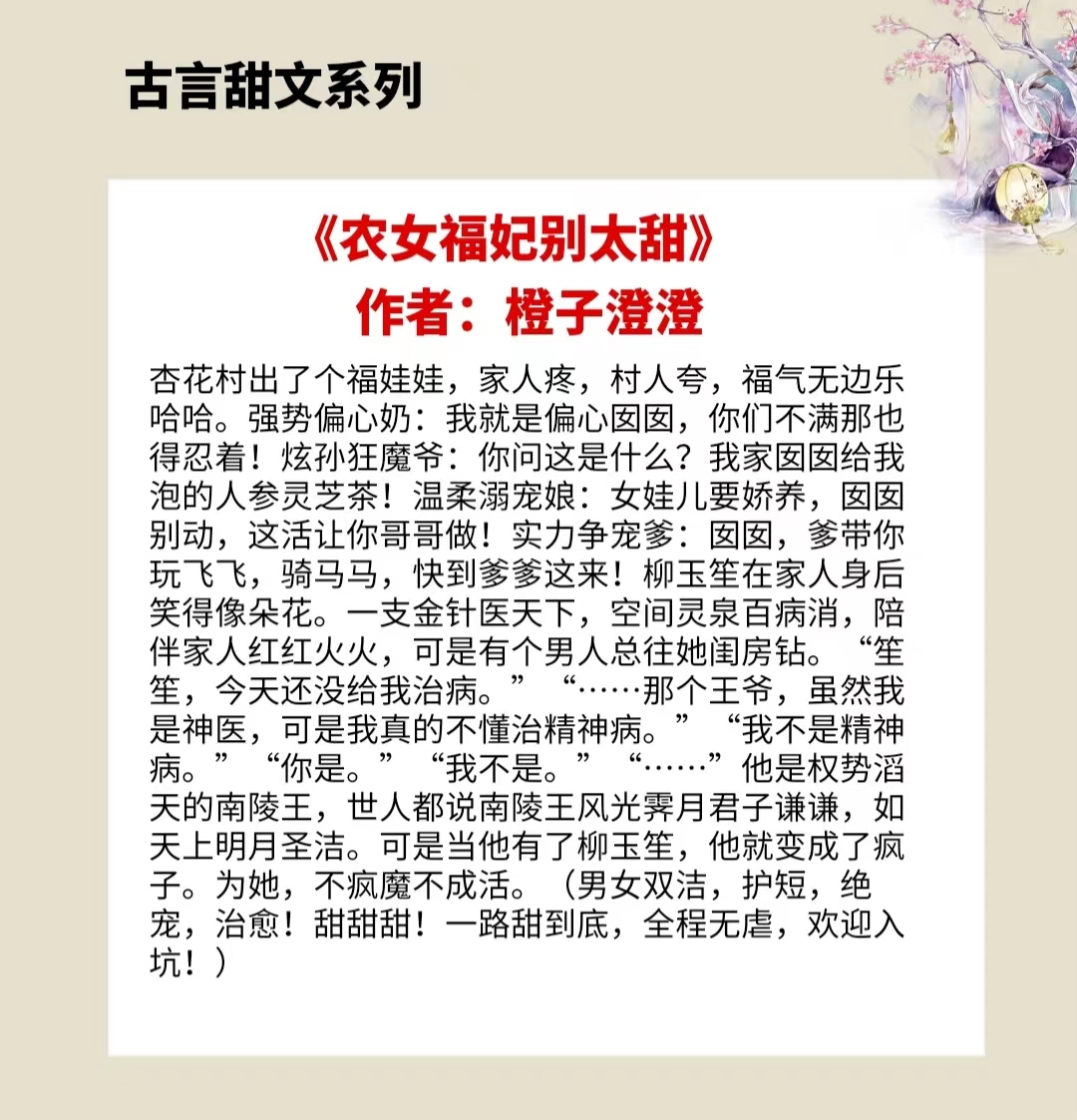 古言甜文系列

《农女福妃别太甜》
作者：橙子澄澄

杏花村出了个福娃娃，家人疼，村人夸，福气无边乐哈哈。强势偏心奶：我就是偏心囡囡，你们不满那也得忍着！炫孙狂魔爷：你问这是什么？我家囡囡给我泡的人参灵芝茶！温柔溺宠娘：女娃儿要娇养，囡囡别动，这活让你哥哥做！实力争宠爹：囡囡，爹带你玩飞飞，骑马马，快到爹爹这来！柳玉笙在家人身后笑得像朵花。一支金针医天下，空间灵泉百病消，陪伴家人红红火火，可是有个男人总往她闺房钻。“笙笙，今天还没给我治病。”“……那个王爷，虽然我是神医，可是我真的不懂治精神病。”“我不是精神病。”“你是。”“我不是。”“……”他是权势滔天的南陵王，世人都说南陵王风光霁月君子谦谦，如天上明月圣洁。可是当他有了柳玉笙，他就变成了疯子。为她，不疯魔不成活。（男女双洁，护短，绝宠，治愈！甜甜甜！一路甜到底，全程无虐，欢迎入坑！）